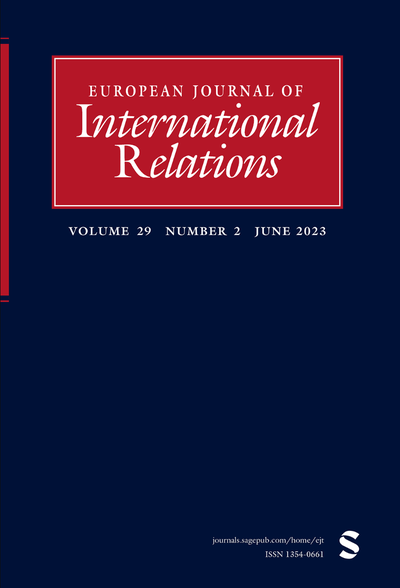 EUROPEAN JOURNAL OF
International
Relations

VOLUME 29 NUMBER 2 JUNE 2023

journals.sagepub.com/home/ejt
ISSN 1354-0661

S